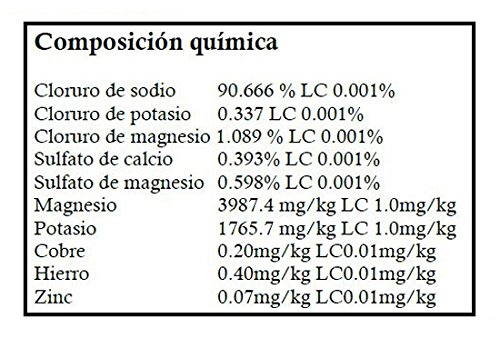 Composición química

| | |
|---|---|
| Cloruro de sodio | 90.666 % LC 0.001% |
| Cloruro de potasio | 0.337 LC 0.001% |
| Cloruro de magnesio | 1.089 % LC 0.001% |
| Sulfato de calcio | 0.393% LC 0.001% |
| Sulfato de magnesio | 0.598% LC 0.001% |
| Magnesio | 3987.4 mg/kg LC 1.0mg/kg |
| Potasio | 1765.7 mg/kg LC 1.0mg/kg |
| Cobre | 0.20mg/kg LC0.01mg/kg |
| Hierro | 0.40mg/kg LC0.01mg/kg |
| Zinc | 0.07mg/kg LC0.01mg/kg |